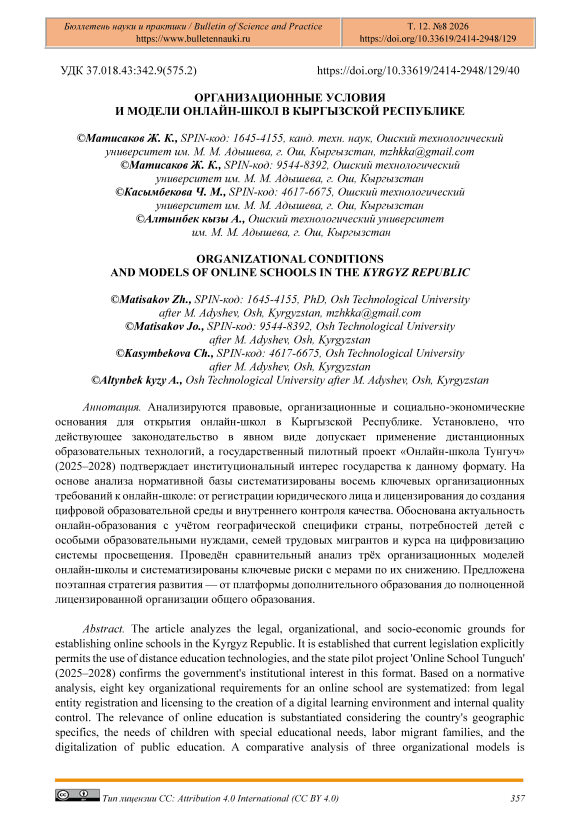 Бюллетень науки и практики / Bulletin of Science and Practice
https://www.bulletennauki.ru

Т. 12. №8 2026
https://doi.org/10.33619/2414-2948/129

УДК 37.018.43:342.9(575.2)

https://doi.org/10.33619/2414-2948/129/40

ОРГАНИЗАЦИОННЫЕ УСЛОВИЯ
И МОДЕЛИ ОНЛАЙН-ШКОЛ В КЫРГЫЗСКОЙ РЕСПУБЛИКЕ

©Матисаков Ж. К., SPIN-код: 1645-4155, канд. техн. наук, Ошский технологический университет им. М. М. Адышева, г. Ош, Кыргызстан, mzhkka@gmail.com
©Матисаков Ж. К., SPIN-код: 9544-8392, Ошский технологический университет им. М. М. Адышева, г. Ош, Кыргызстан
©Касымбекова Ч. М., SPIN-код: 4617-6675, Ошский технологический университет им. М. М. Адышева, г. Ош, Кыргызстан
©Алтынбек кызы А., Ошский технологический университет им. М. М. Адышева, г. Ош, Кыргызстан

ORGANIZATIONAL CONDITIONS
AND MODELS OF ONLINE SCHOOLS IN THE KYRGYZ REPUBLIC

©Matisakov Zh., SPIN-код: 1645-4155, PhD, Osh Technological University after M. Adyshev, Osh, Kyrgyzstan, mzhkka@gmail.com
©Matisakov Jo., SPIN-код: 9544-8392, Osh Technological University after M. Adyshev, Osh, Kyrgyzstan
©Kasymbekova Ch., SPIN-код: 4617-6675, Osh Technological University after M. Adyshev, Osh, Kyrgyzstan
©Altynbek kyzy A., Osh Technological University after M. Adyshev, Osh, Kyrgyzstan

Аннотация. Анализируются правовые, организационные и социально-экономические основания для открытия онлайн-школ в Кыргызской Республике. Установлено, что действующее законодательство в явном виде допускает применение дистанционных образовательных технологий, а государственный пилотный проект «Онлайн-школа Тунгуч» (2025–2028) подтверждает институциональный интерес государства к данному формату. На основе анализа нормативной базы систематизированы восемь ключевых организационных требований к онлайн-школе: от регистрации юридического лица и лицензирования до создания цифровой образовательной среды и внутреннего контроля качества. Обоснована актуальность онлайн-образования с учётом географической специфики страны, потребностей детей с особыми образовательными нуждами, семей трудовых мигрантов и курса на цифровизацию системы просвещения. Проведён сравнительный анализ трёх организационных моделей онлайн-школы и систематизированы ключевые риски с мерами по их снижению. Предложена поэтапная стратегия развития — от платформы дополнительного образования до полноценной лицензированной организации общего образования.

Abstract. The article analyzes the legal, organizational, and socio-economic grounds for establishing online schools in the Kyrgyz Republic. It is established that current legislation explicitly permits the use of distance education technologies, and the state pilot project 'Online School Tunguch' (2025–2028) confirms the government's institutional interest in this format. Based on a normative analysis, eight key organizational requirements for an online school are systematized: from legal entity registration and licensing to the creation of a digital learning environment and internal quality control. The relevance of online education is substantiated considering the country's geographic specifics, the needs of children with special educational needs, labor migrant families, and the digitalization of public education. A comparative analysis of three organizational models is

Тип лицензии CC: Attribution 4.0 International (CC BY 4.0)

357